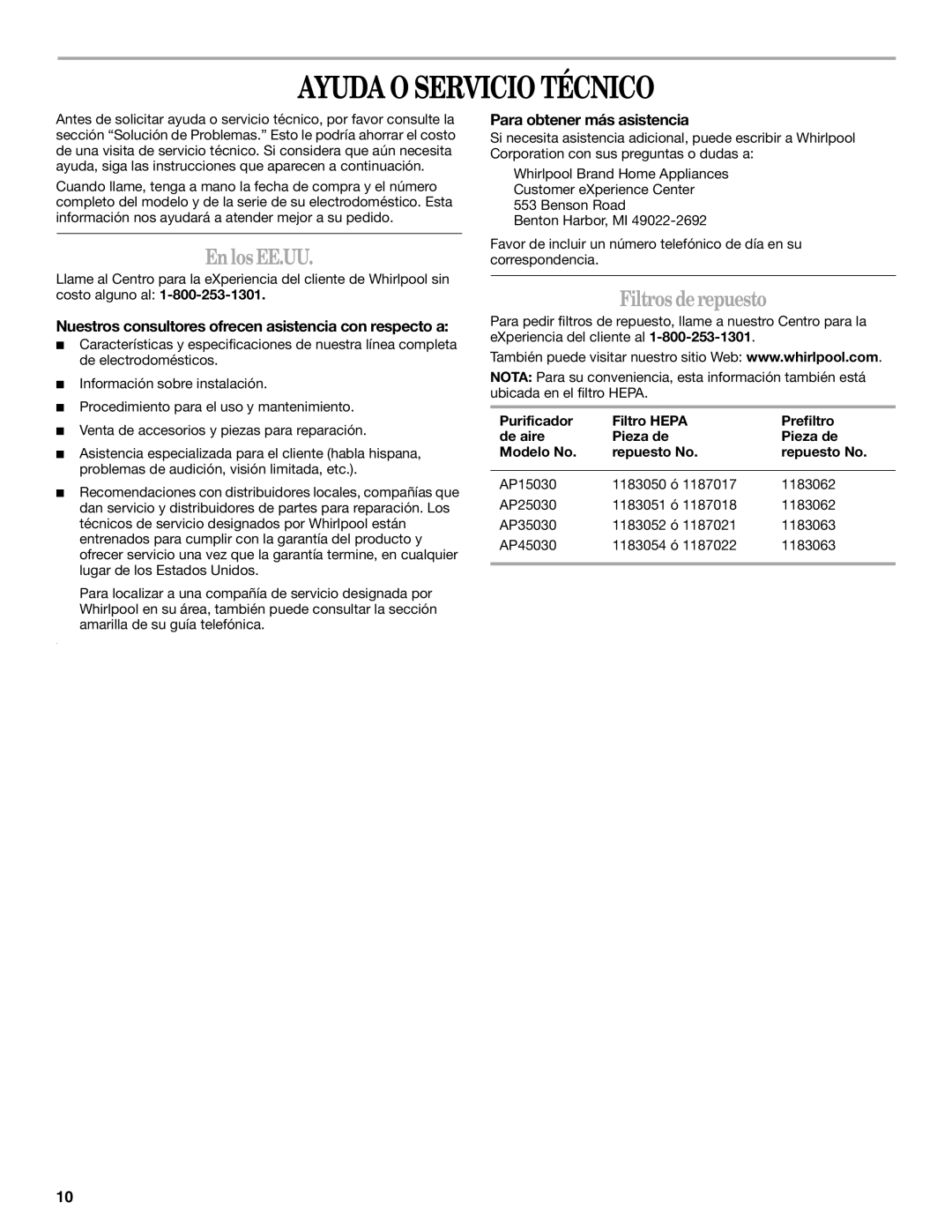 AYUDA O SERVICIO TÉCNICO

Antes de solicitar ayuda o servicio técnico, por favor consulte la sección “Solución de Problemas.” Esto le podría ahorrar el costo de una visita de servicio técnico. Si considera que aún necesita ayuda, siga las instrucciones que aparecen a continuación.

Cuando llame, tenga a mano la fecha de compra y el número completo del modelo y de la serie de su electrodoméstico. Esta información nos ayudará a atender mejor a su pedido.

En los EE.UU.

Llame al Centro para la eXperiencia del cliente de Whirlpool sin costo alguno al: 1-800-253-1301.

Nuestros consultores ofrecen asistencia con respecto a:

■ Características y especificaciones de nuestra línea completa de electrodomésticos.

■ Información sobre instalación.

■ Procedimiento para el uso y mantenimiento.

■ Venta de accesorios y piezas para reparación.

■ Asistencia especializada para el cliente (habla hispana, problemas de audición, visión limitada, etc.).

■ Recomendaciones con distribuidores locales, compañías que dan servicio y distribuidores de partes para reparación. Los técnicos de servicio designados por Whirlpool están entrenados para cumplir con la garantía del producto y ofrecer servicio una vez que la garantía termine, en cualquier lugar de los Estados Unidos.

Para localizar a una compañía de servicio designada por Whirlpool en su área, también puede consultar la sección amarilla de su guía telefónica.

Para obtener más asistencia

Si necesita asistencia adicional, puede escribir a Whirlpool Corporation con sus preguntas o dudas a:

Whirlpool Brand Home Appliances
Customer eXperience Center
553 Benson Road
Benton Harbor, MI 49022-2692

Favor de incluir un número telefónico de día en su correspondencia.

Filtros de repuesto

Para pedir filtros de repuesto, llame a nuestro Centro para la eXperiencia del cliente al 1-800-253-1301.

También puede visitar nuestro sitio Web: www.whirlpool.com.

NOTA: Para su conveniencia, esta información también está ubicada en el filtro HEPA.

| Purificador de aire Modelo No. | Filtro HEPA Pieza de repuesto No. | Prefiltro Pieza de repuesto No. |
|---|---|---|
| AP15030 | 1183050 ó 1187017 | 1183062 |
| AP25030 | 1183051 ó 1187018 | 1183062 |
| AP35030 | 1183052 ó 1187021 | 1183063 |
| AP45030 | 1183054 ó 1187022 | 1183063 |

10